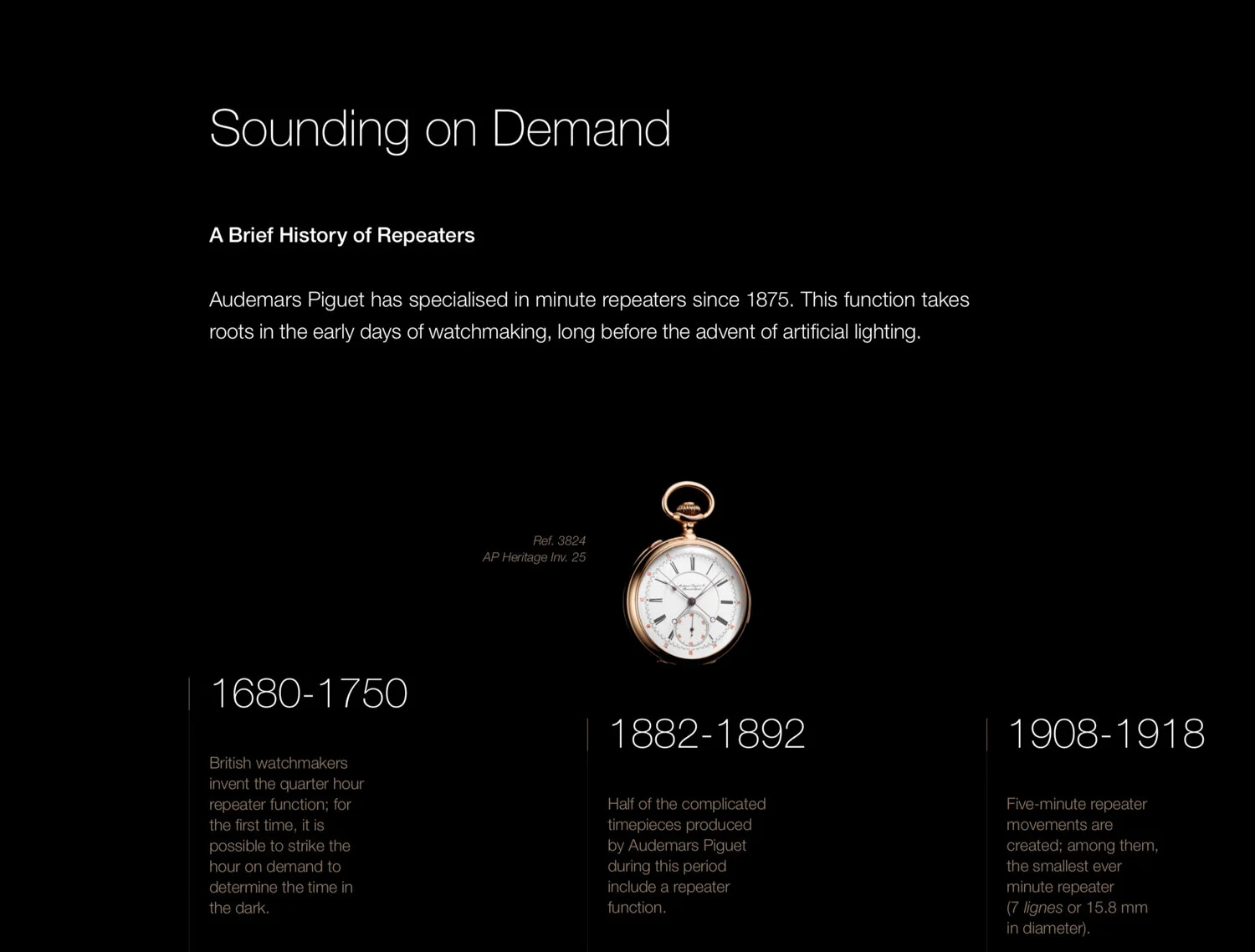 Sounding on Demand

A Brief History of Repeaters

Audemars Piguet has specialised in minute repeaters since 1875. This function takes roots in the early days of watchmaking, long before the advent of artificial lighting.

Ref. 3824
AP Heritage Inv. 25

1680-1750

British watchmakers invent the quarter hour repeater function; for the first time, it is possible to strike the hour on demand to determine the time in the dark.

1882-1892

Half of the complicated timepieces produced by Audemars Piguet during this period include a repeater function.

1908-1918

Five-minute repeater movements are created; among them, the smallest ever minute repeater (7 lignes or 15.8 mm in diameter).